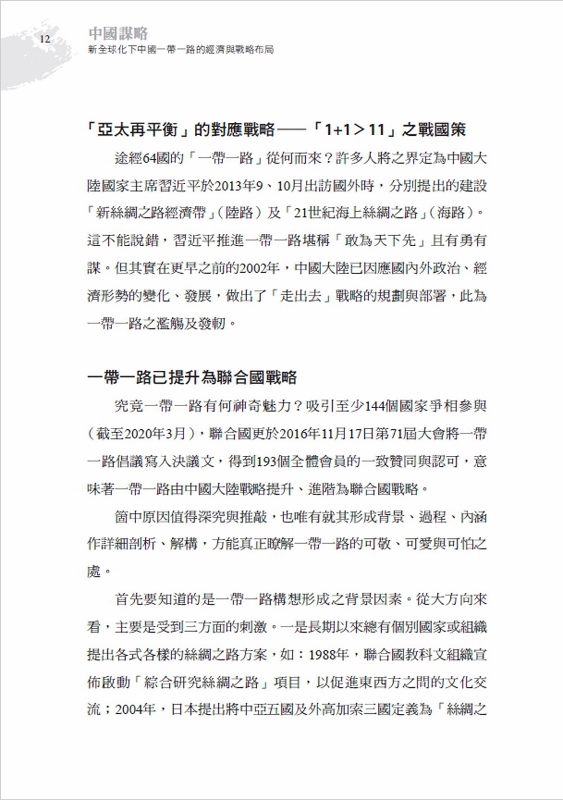 12 中國謀略
新全球化下中國一帶一路的經濟與戰略布局

「亞太再平衡」的對應戰略——「1+1＞11」之戰國策

途經64國的「一帶一路」從何而來？許多人將之界定為中國大陸國家主席習近平於2013年9、10月出訪國外時，分別提出的建設「新絲綢之路經濟帶」（陸路）及「21世紀海上絲綢之路」（海路）。這不能說錯，習近平推進一帶一路堪稱「敢為天下先」且有勇有謀。但其實在更早之前的2002年，中國大陸已因應國內外政治、經濟形勢的變化、發展，做出了「走出去」戰略的規劃與部署，此為一帶一路之濫觴及發軔。

一帶一路已提升為聯合國戰略

究竟一帶一路有何神奇魅力？吸引至少144個國家爭相參與（截至2020年3月），聯合國更於2016年11月17日第71屆大會將一帶一路倡議寫入決議文，得到193個全體會員的一致贊同與認可，意味著一帶一路由中國大陸戰略提升、進階為聯合國戰略。

箇中原因值得深究與推敲，也唯有就其形成背景、過程、內涵作詳細剖析、解構，方能真正瞭解一帶一路的可敬、可愛與可怕之處。

首先要知道的是一帶一路構想形成之背景因素。從大方向來看，主要是受到三方面的刺激。一是長期以來總有個別國家或組織提出各式各樣的絲綢之路方案，如：1988年，聯合國教科文組織宣佈啟動「綜合研究絲綢之路」項目，以促進東西方之間的文化交流；2004年，日本提出將中亞五國及外高加索三國定義為「絲綢之